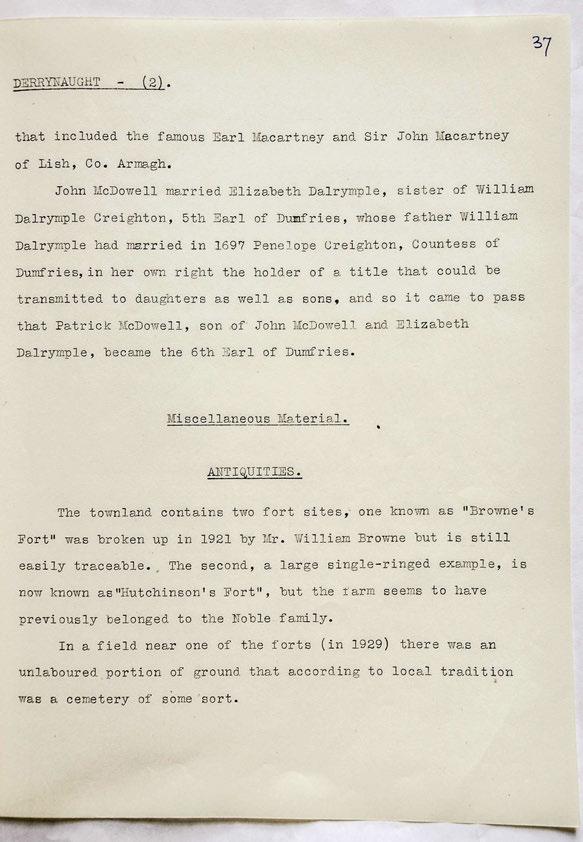 37

DERRYNAUGHT - (2).

that included the famous Earl Macartney and Sir John Macartney of Lish, Co. Armagh.

John McDowell married Elizabeth Dalrymple, sister of William Dalrymple Creighton, 5th Earl of Dumfries, whose father William Dalrymple had married in 1697 Penelope Creighton, Countess of Dumfries, in her own right the holder of a title that could be transmitted to daughters as well as sons, and so it came to pass that Patrick McDowell, son of John McDowell and Elizabeth Dalrymple, became the 6th Earl of Dumfries.

Miscellaneous Material.

ANTIQUITIES.

The townland contains two fort sites, one known as "Browne's Fort" was broken up in 1921 by Mr. William Browne but is still easily traceable. The second, a large single-ringed example, is now known as "Hutchinson's Fort", but the farm seems to have previously belonged to the Noble family.

In a field near one of the forts (in 1929) there was an unlaboured portion of ground that according to local tradition was a cemetery of some sort.